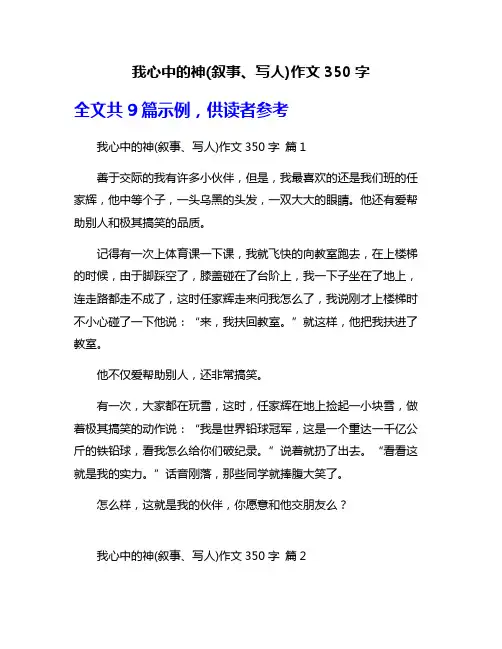 我心中的神(叙事、写人)作文 350 字

全文共 9 篇示例，供读者参考

我心中的神(叙事、写人)作文 350 字 篇 1

善于交际的我有许多小伙伴，但是，我最喜欢的还是我们班的任家辉，他中等个子，一头乌黑的头发，一双大大的眼睛。他还有爱帮助别人和极其搞笑的品质。

记得有一次上体育课一下课，我就飞快的向教室跑去，在上楼梯的时候，由于脚踩空了，膝盖碰在了台阶上，我一下子坐在了地上，连走路都走不成了，这时任家辉走来问我怎么了，我说刚才上楼梯时不小心碰了一下他说：“来，我扶回教室。”就这样，他把我扶进了教室。

他不仅爱帮助别人，还非常搞笑。

有一次，大家都在玩雪，这时，任家辉在地上捡起一小块雪，做着极其搞笑的动作说：“我是世界铅球冠军，这是一个重达一千亿公斤的铁铅球，看我怎么给你们破纪录。”说着就扔了出去。“看看这就是我的实力。”话音刚落，那些同学就捧腹大笑了。

怎么样，这就是我的伙伴，你愿意和他交朋友么？

我心中的神(叙事、写人)作文 350 字 篇 2